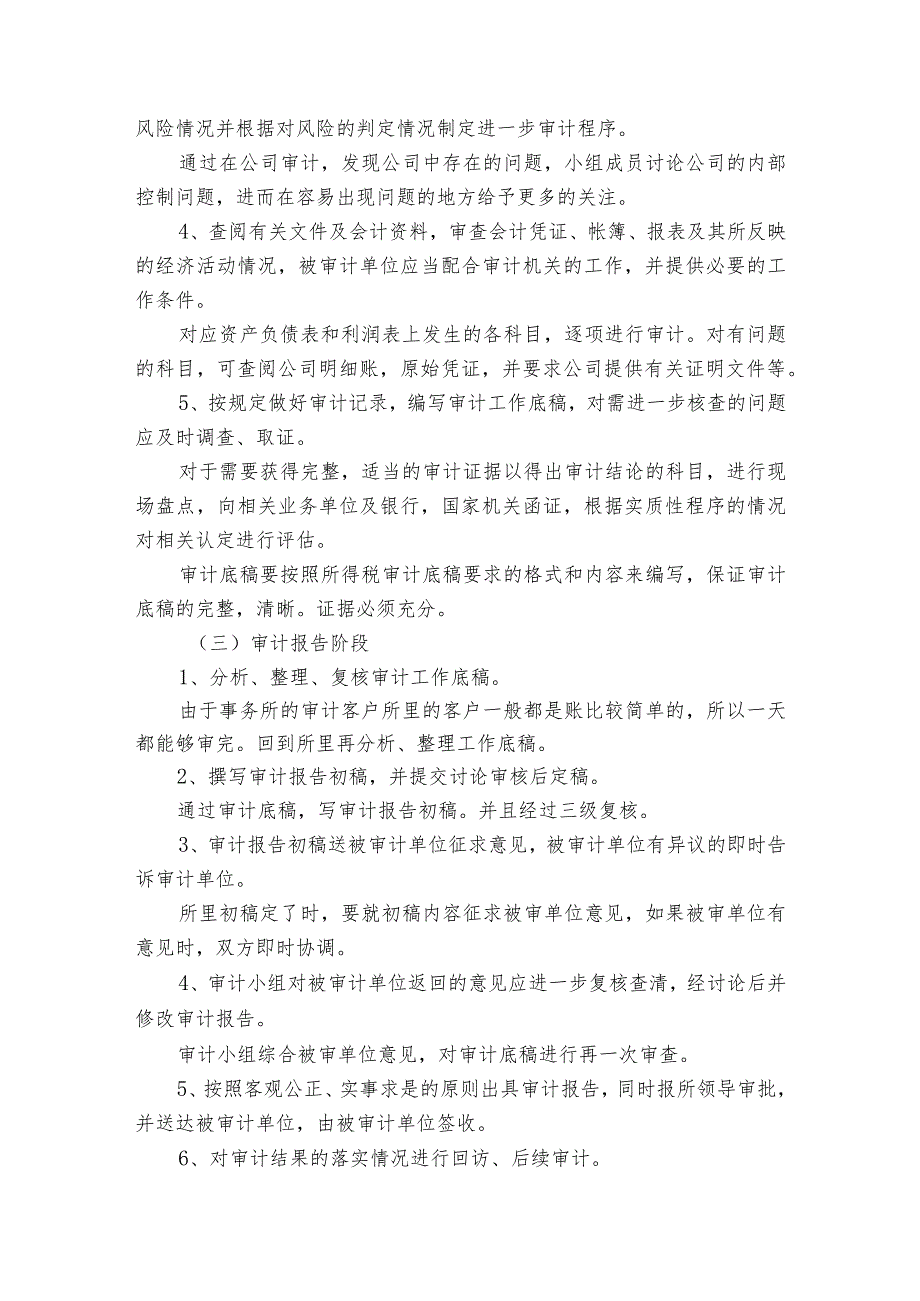 风险情况并根据对风险的判定情况制定进一步审计程序。

通过在公司审计，发现公司中存在的问题，小组成员讨论公司的内部控制问题，进而在容易出现问题的地方给予更多的关注。

4、查阅有关文件及会计资料，审查会计凭证、帐簿、报表及其所反映的经济活动情况，被审计单位应当配合审计机关的工作，并提供必要的工作条件。

对应资产负债表和利润表上发生的各科目，逐项进行审计。对有问题的科目，可查阅公司明细账，原始凭证，并要求公司提供有关证明文件等。

5、按规定做好审计记录，编写审计工作底稿，对需进一步核查的问题应及时调查、取证。

对于需要获得完整，适当的审计证据以得出审计结论的科目，进行现场盘点，向相关业务单位及银行，国家机关函证，根据实质性程序的情况对相关认定进行评估。

审计底稿要按照所得税审计底稿要求的格式和内容来编写，保证审计底稿的完整，清晰。证据必须充分。

（三）审计报告阶段

1、分析、整理、复核审计工作底稿。

由于事务所的审计客户所里的客户一般都是账比较简单的，所以一天都能够审完。回到所里再分析、整理工作底稿。

2、撰写审计报告初稿，并提交讨论审核后定稿。

通过审计底稿，写审计报告初稿。并且经过三级复核。

3、审计报告初稿送被审计单位征求意见，被审计单位有异议的即时告诉审计单位。

所里初稿定了时，要就初稿内容征求被审单位意见，如果被审单位有意见时，双方即时协调。

4、审计小组对被审计单位返回的意见应进一步复核查清，经讨论后并修改审计报告。

审计小组综合被审单位意见，对审计底稿进行再一次审查。

5、按照客观公正、实事求是的原则出具审计报告，同时报所领导审批，并送达被审计单位，由被审计单位签收。

6、对审计结果的落实情况进行回访、后续审计。